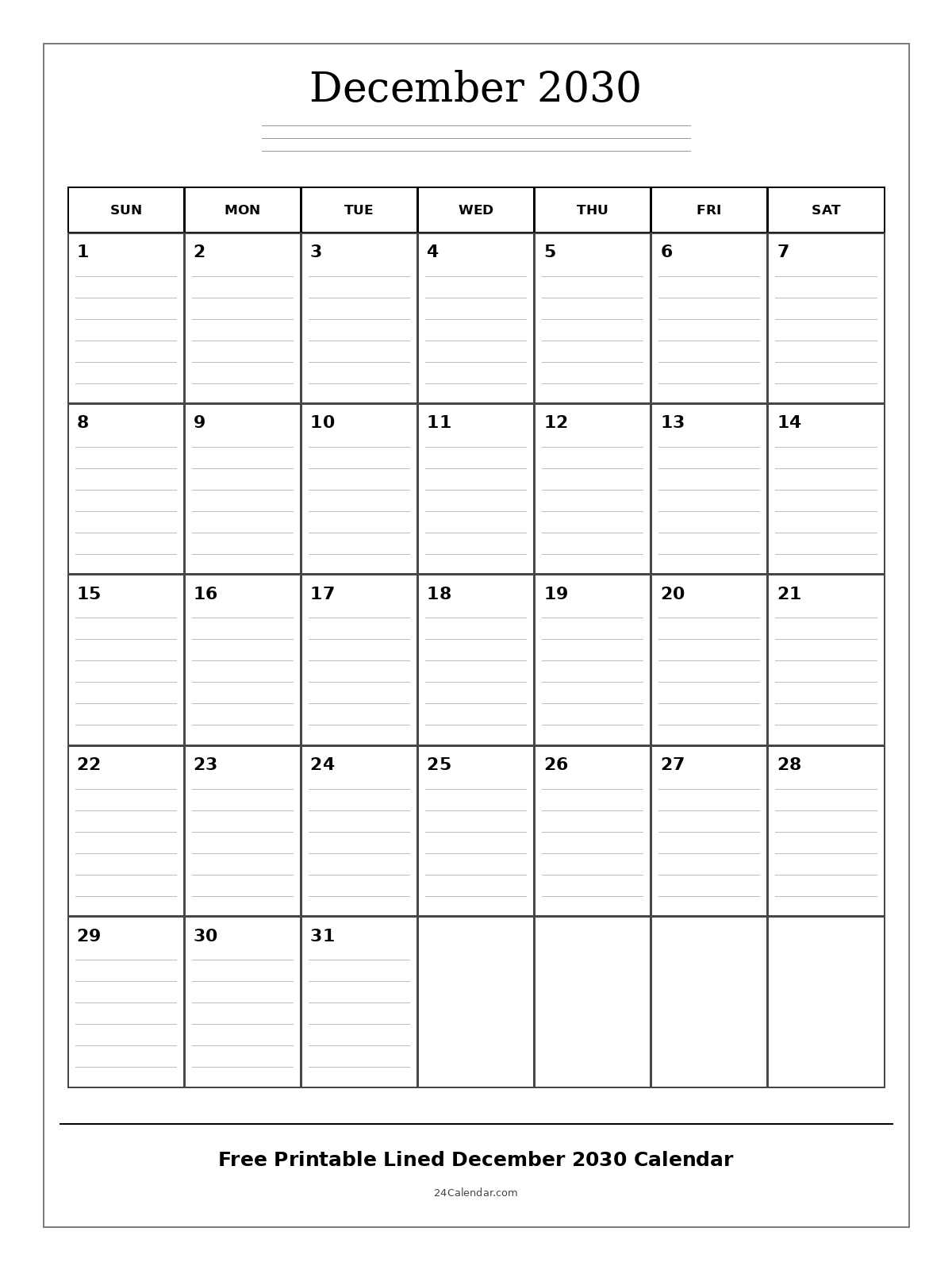 December 2030

| SUN | MON | TUE | WED | THU | FRI | SAT |
|---|---|---|---|---|---|---|
| 1 | 2 | 3 | 4 | 5 | 6 | 7 |
| 8 | 9 | 10 | 11 | 12 | 13 | 14 |
| 15 | 16 | 17 | 18 | 19 | 20 | 21 |
| 22 | 23 | 24 | 25 | 26 | 27 | 28 |
| 29 | 30 | 31 | | | | |

Free Printable Lined December 2030 Calendar

24Calendar.com